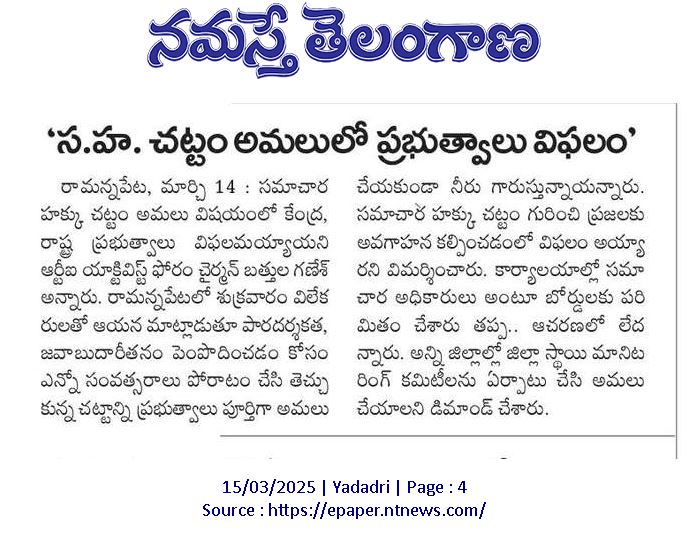 నమస్తే తెలంగాణ

'స.హ. చట్టం అమలులో ప్రభుత్వాలు విఫలం'

రామన్నపేట, మార్చి 14 : సమాచార హక్కు చట్టం అమలు విషయంలో కేంద్ర, రాష్ట్ర ప్రభుత్వాలు విఫలమయ్యాయని ఆర్టీఐ యాక్టివిస్ట్ ఫోరం చైర్మన్ బత్తుల గణేశ్ అన్నారు. రామన్నపేటలో శుక్రవారం విలేకరులతో ఆయన మాట్లాడుతూ పారదర్శకత, జవాబుదారీతనం పెంపొందించడం కోసం ఎన్నో సంవత్సరాలు పోరాటం చేసి తెచ్చుకున్న చట్టాన్ని ప్రభుత్వాలు పూర్తిగా అమలు చేయకుండా నీరు గారుస్తున్నాయన్నారు. సమాచార హక్కు చట్టం గురించి ప్రజలకు అవగాహన కల్పించడంలో విఫలం అయ్యారని విమర్శించారు. కార్యాలయాల్లో సమాచార అధికారులు అంటూ బోర్డులకు పరిమితం చేశారు తప్ప.. ఆచరణలో లేదన్నారు. అన్ని జిల్లాల్లో జిల్లా స్థాయి మానిటరింగ్ కమిటీలను ఏర్పాటు చేసి అమలు చేయాలని డిమాండ్ చేశారు.

15/03/2025 | Yadadri | Page : 4
Source : https://epaper.ntnews.com/